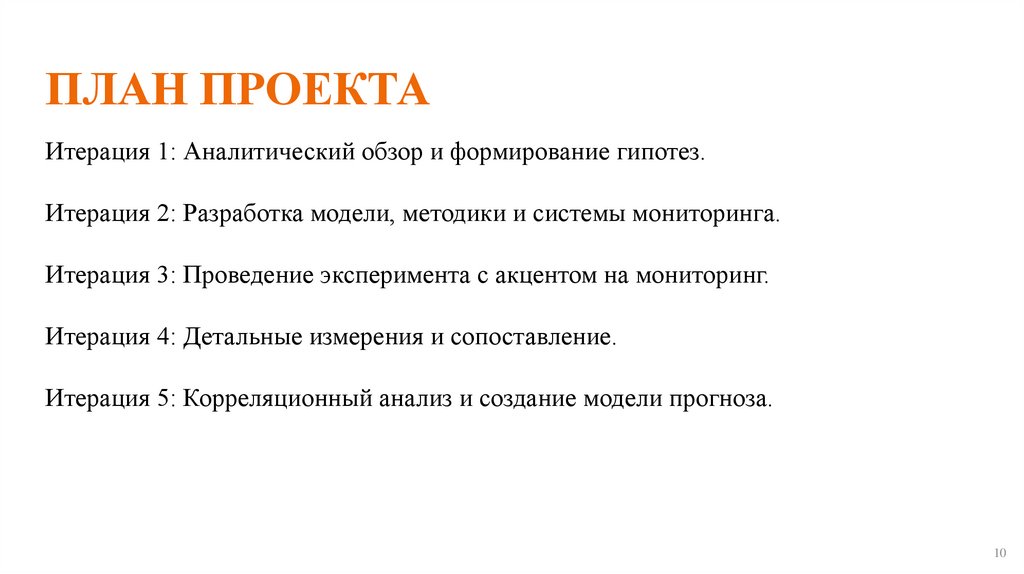 ПЛАН ПРОЕКТА

Итерация 1: Аналитический обзор и формирование гипотез.

Итерация 2: Разработка модели, методики и системы мониторинга.

Итерация 3: Проведение эксперимента с акцентом на мониторинг.

Итерация 4: Детальные измерения и сопоставление.

Итерация 5: Корреляционный анализ и создание модели прогноза.

10